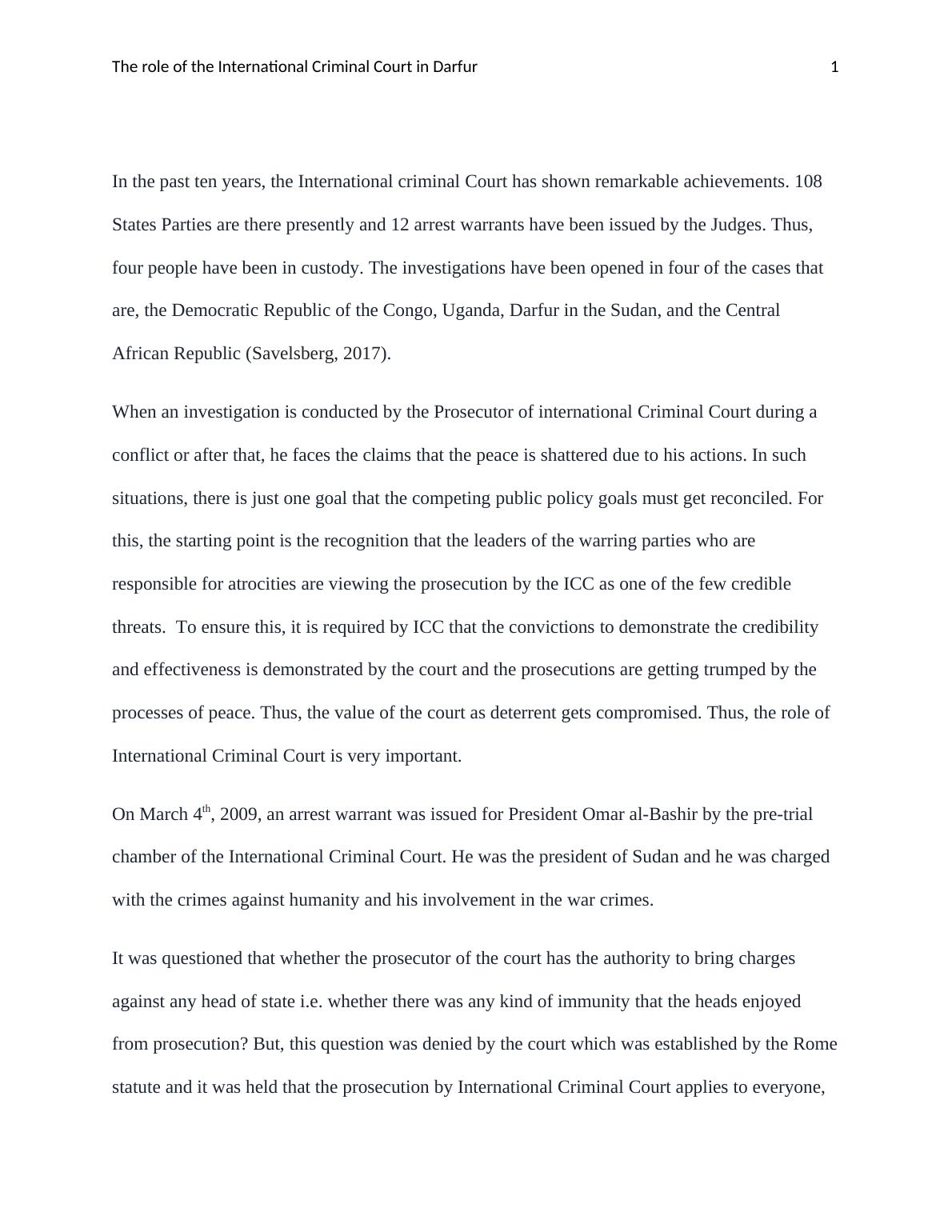 The role of the International Criminal Court in Darfur 1

In the past ten years, the International criminal Court has shown remarkable achievements. 108 States Parties are there presently and 12 arrest warrants have been issued by the Judges. Thus, four people have been in custody. The investigations have been opened in four of the cases that are, the Democratic Republic of the Congo, Uganda, Darfur in the Sudan, and the Central African Republic (Savelsberg, 2017).

When an investigation is conducted by the Prosecutor of international Criminal Court during a conflict or after that, he faces the claims that the peace is shattered due to his actions. In such situations, there is just one goal that the competing public policy goals must get reconciled. For this, the starting point is the recognition that the leaders of the warring parties who are responsible for atrocities are viewing the prosecution by the ICC as one of the few credible threats. To ensure this, it is required by ICC that the convictions to demonstrate the credibility and effectiveness is demonstrated by the court and the prosecutions are getting trumped by the processes of peace. Thus, the value of the court as deterrent gets compromised. Thus, the role of International Criminal Court is very important.

On March 4$^{th}$, 2009, an arrest warrant was issued for President Omar al-Bashir by the pre-trial chamber of the International Criminal Court. He was the president of Sudan and he was charged with the crimes against humanity and his involvement in the war crimes.

It was questioned that whether the prosecutor of the court has the authority to bring charges against any head of state i.e. whether there was any kind of immunity that the heads enjoyed from prosecution? But, this question was denied by the court which was established by the Rome statute and it was held that the prosecution by International Criminal Court applies to everyone,